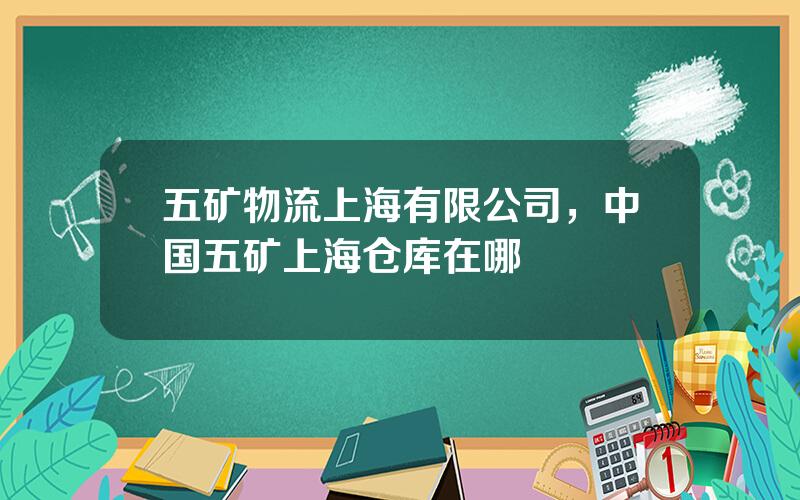 五矿物流上海有限公司，中国五矿上海仓库在哪